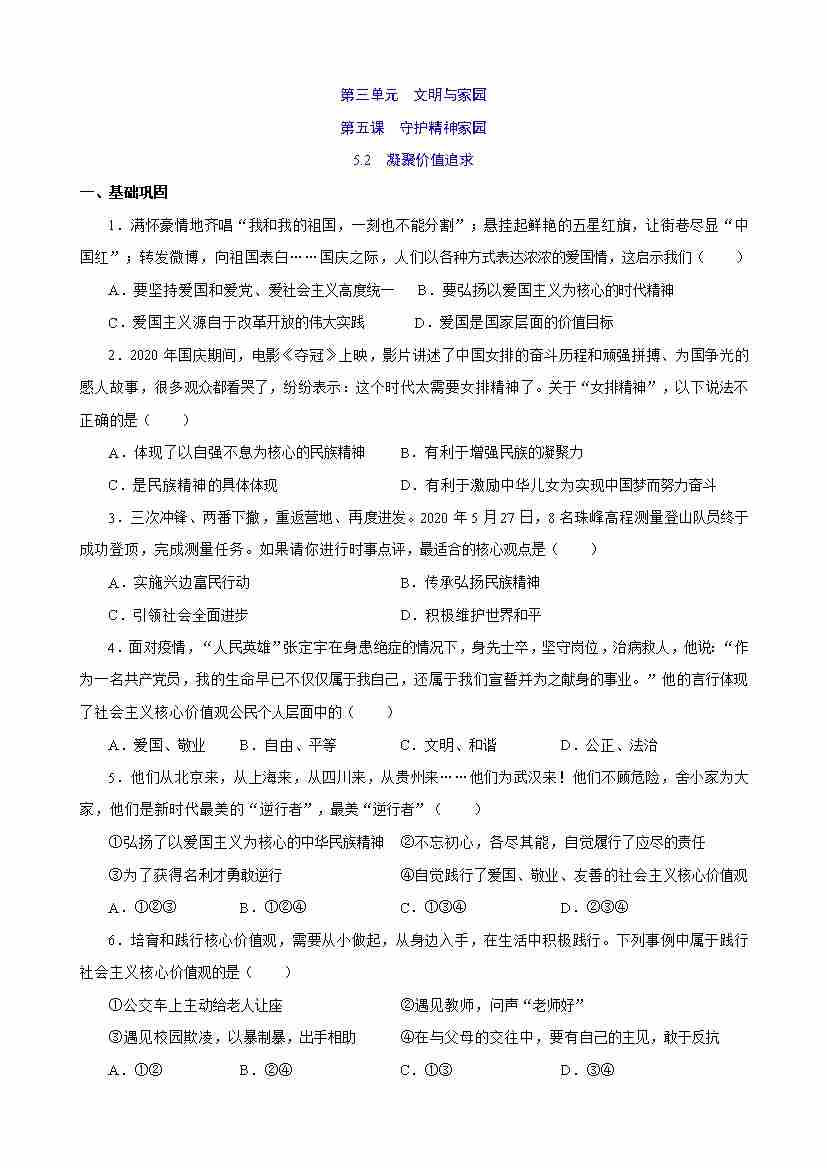 第三单元　文明与家园

第五课　守护精神家园

5.2　凝聚价值追求

一、基础巩固

1．满怀豪情地齐唱“我和我的祖国，一刻也不能分割”；悬挂起鲜艳的五星红旗，让街巷尽显“中国红”；转发微博，向祖国表白……国庆之际，人们以各种方式表达浓浓的爱国情，这启示我们（　　）

A．要坚持爱国和爱党、爱社会主义高度统一　B．要弘扬以爱国主义为核心的时代精神

C．爱国主义源自于改革开放的伟大实践　　D．爱国是国家层面的价值目标

2．2020 年国庆期间，电影《夺冠》上映，影片讲述了中国女排的奋斗历程和顽强拼搏、为国争光的感人故事，很多观众都看哭了，纷纷表示：这个时代太需要女排精神了。关于“女排精神”，以下说法不正确的是（　　）

A．体现了以自强不息为核心的民族精神　　B．有利于增强民族的凝聚力

C．是民族精神的具体体现　　D．有利于激励中华儿女为实现中国梦而努力奋斗

3．三次冲锋、两番下撤，重返营地、再度进发。2020 年 5 月 27 日，8 名珠峰高程测量登山队员终于成功登顶，完成测量任务。如果请你进行时事点评，最适合的核心观点是（　　）

A．实施兴边富民行动　　B．传承弘扬民族精神

C．引领社会全面进步　　D．积极维护世界和平

4．面对疫情，“人民英雄”张定宇在身患绝症的情况下，身先士卒，坚守岗位，治病救人，他说：“作为一名共产党员，我的生命早已不仅仅属于我自己，还属于我们宣誓并为之献身的事业。”他的言行体现了社会主义核心价值观公民个人层面中的（　　）

A．爱国、敬业　　B．自由、平等　　C．文明、和谐　　D．公正、法治

5．他们从北京来，从上海来，从四川来，从贵州来……他们为武汉来！他们不顾危险，舍小家为大家，他们是新时代最美的“逆行者”，最美“逆行者”（　　）

①弘扬了以爱国主义为核心的中华民族精神　②不忘初心，各尽其能，自觉履行了应尽的责任

③为了获得名利才勇敢逆行　　④自觉践行了爱国、敬业、友善的社会主义核心价值观

A．①②③　　B．①②④　　C．①③④　　D．②③④

6．培育和践行核心价值观，需要从小做起，从身边入手，在生活中积极践行。下列事例中属于践行社会主义核心价值观的是（　　）

①公交车上主动给老人让座　　②遇见教师，问声“老师好”

③遇见校园欺凌，以暴制暴，出手相助　　④在与父母的交往中，要有自己的主见，敢于反抗

A．①②　　B．②④　　C．①③　　D．③④